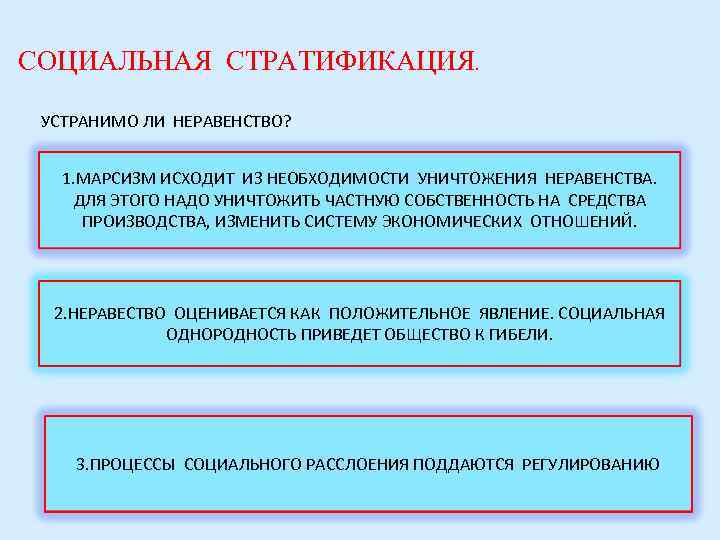 СОЦИАЛЬНАЯ СТРАТИФИКАЦИЯ.

УСТРАНИМО ЛИ НЕРАВЕНСТВО?

1.МАРСИЗМ ИСХОДИТ ИЗ НЕОБХОДИМОСТИ УНИЧТОЖЕНИЯ НЕРАВЕНСТВА. ДЛЯ ЭТОГО НАДО УНИЧТОЖИТЬ ЧАСТНУЮ СОБСТВЕННОСТЬ НА СРЕДСТВА ПРОИЗВОДСТВА, ИЗМЕНИТЬ СИСТЕМУ ЭКОНОМИЧЕСКИХ ОТНОШЕНИЙ.

2.НЕРАВЕСТВО ОЦЕНИВАЕТСЯ КАК ПОЛОЖИТЕЛЬНОЕ ЯВЛЕНИЕ. СОЦИАЛЬНАЯ ОДНОРОДНОСТЬ ПРИВЕДЕТ ОБЩЕСТВО К ГИБЕЛИ.

3.ПРОЦЕССЫ СОЦИАЛЬНОГО РАССЛОЕНИЯ ПОДДАЮТСЯ РЕГУЛИРОВАНИЮ